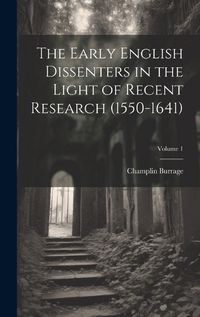 The Early English Dissenters in the Light of Recent Research (1550-1641)

Volume 1

Champlin Burrage